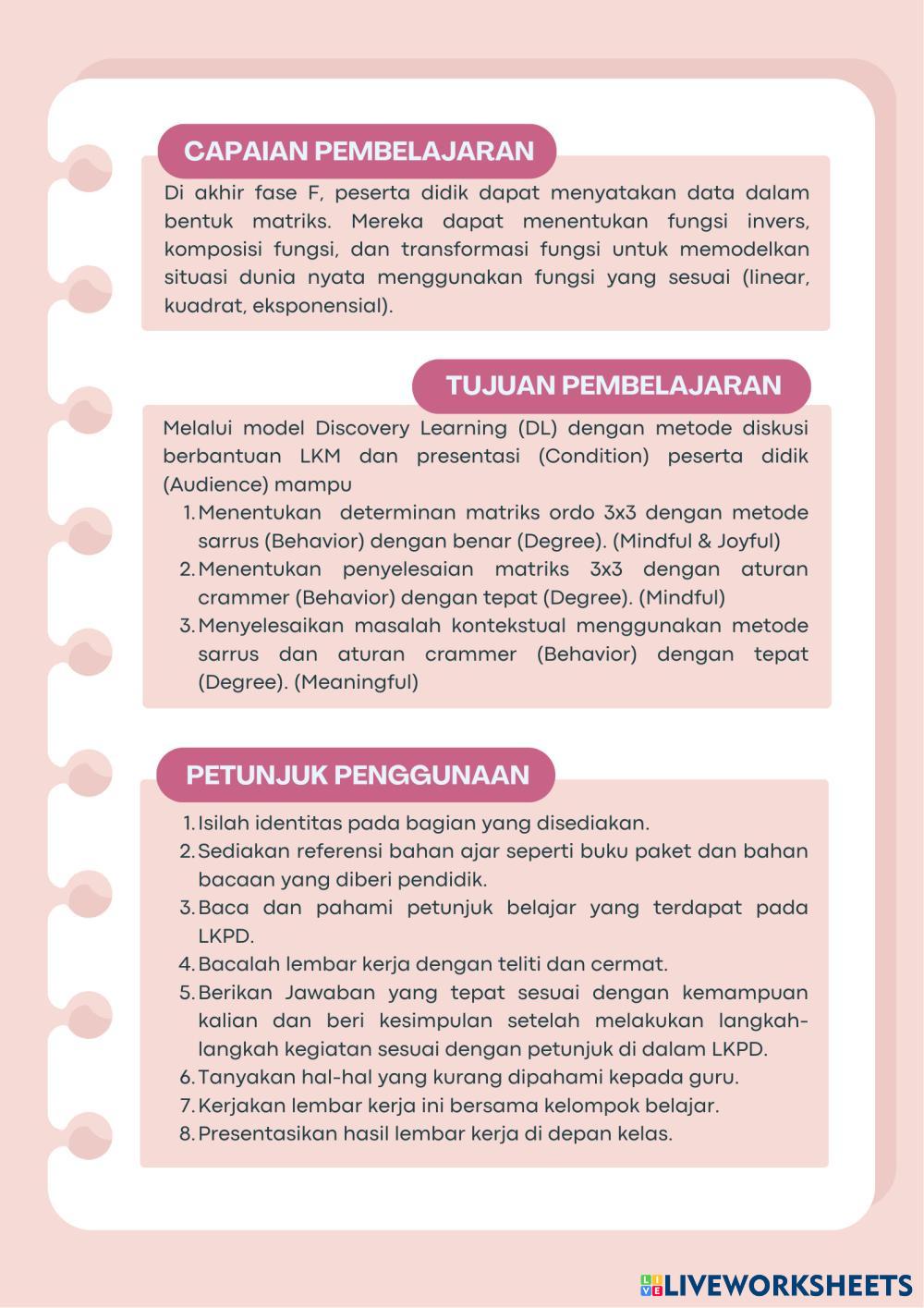 CAPAIAN PEMBELAJARAN

Di akhir fase F, peserta didik dapat menyatakan data dalam bentuk matriks. Mereka dapat menentukan fungsi invers, komposisi fungsi, dan transformasi fungsi untuk memodelkan situasi dunia nyata menggunakan fungsi yang sesuai (linear, kuadrat, eksponensial).

TUJUAN PEMBELAJARAN

Melalui model Discovery Learning (DL) dengan metode diskusi berbantuan LKM dan presentasi (Condition) peserta didik (Audience) mampu

1. Menentukan determinan matriks ordo 3x3 dengan metode sarrus (Behavior) dengan benar (Degree). (Mindful & Joyful)
2. Menentukan penyelesaian matriks 3x3 dengan aturan crammer (Behavior) dengan tepat (Degree). (Mindful)
3. Menyelesaikan masalah kontekstual menggunakan metode sarrus dan aturan crammer (Behavior) dengan tepat (Degree). (Meaningful)

PETUNJUK PENGGUNAAN

1. Isilah identitas pada bagian yang disediakan.
2. Sediakan referensi bahan ajar seperti buku paket dan bahan bacaan yang diberi pendidik.
3. Baca dan pahami petunjuk belajar yang terdapat pada LKPD.
4. Bacalah lembar kerja dengan teliti dan cermat.
5. Berikan Jawaban yang tepat sesuai dengan kemampuan kalian dan beri kesimpulan setelah melakukan langkah-langkah kegiatan sesuai dengan petunjuk di dalam LKPD.
6. Tanyakan hal-hal yang kurang dipahami kepada guru.
7. Kerjakan lembar kerja ini bersama kelompok belajar.
8. Presentasikan hasil lembar kerja di depan kelas.

LIVEWORKSHEETS